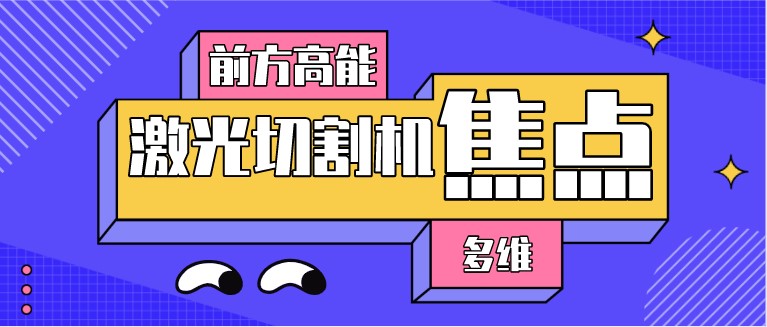 前方高能

激光切割机焦点

多维